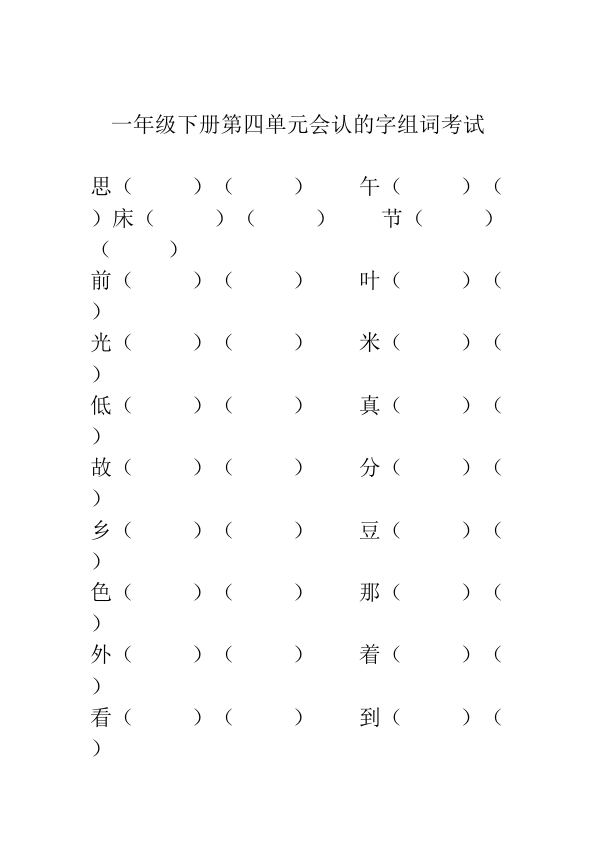 一年级下册第四单元会认的字组词考试

思（　　）（　　）　午（　　）（　　）床（　　）（　　）　节（　　）（　　）

前（　　）（　　）　叶（　　）（　　）

光（　　）（　　）　米（　　）（　　）

低（　　）（　　）　真（　　）（　　）

故（　　）（　　）　分（　　）（　　）

乡（　　）（　　）　豆（　　）（　　）

色（　　）（　　）　那（　　）（　　）

外（　　）（　　）　着（　　）（　　）

看（　　）（　　）　到（　　）（　　）